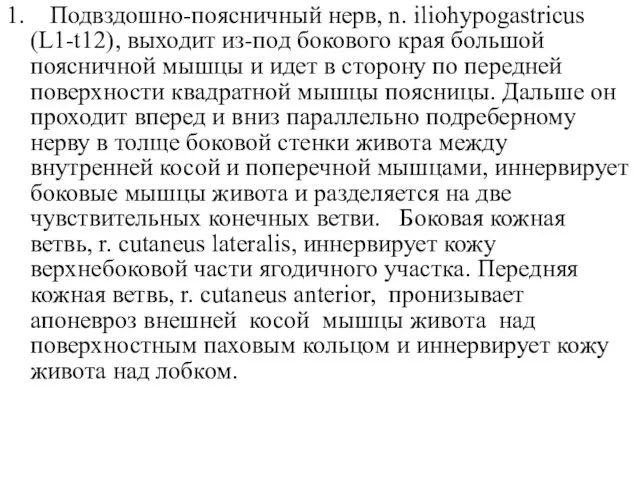 1. Подвздошно-поясничный нерв, n. iliohypogastricus (L1-t12), выходит из-под бокового края большой поясничной мышцы и идет в сторону по передней поверхности квадратной мышцы поясницы. Дальше он проходит вперед и вниз параллельно подреберному нерву в толще боковой стенки живота между внутренней косой и поперечной мышцами, иннервирует боковые мышцы живота и разделяется на две чувствительных конечных ветви. Боковая кожная ветвь, r. cutaneus lateralis, иннервирует кожу верхнебоковой части ягодичного участка. Передняя кожная ветвь, r. cutaneus anterior, пронизывает апоневроз внешней косой мышцы живота над поверхностным паховым кольцом и иннервирует кожу живота над лобком.